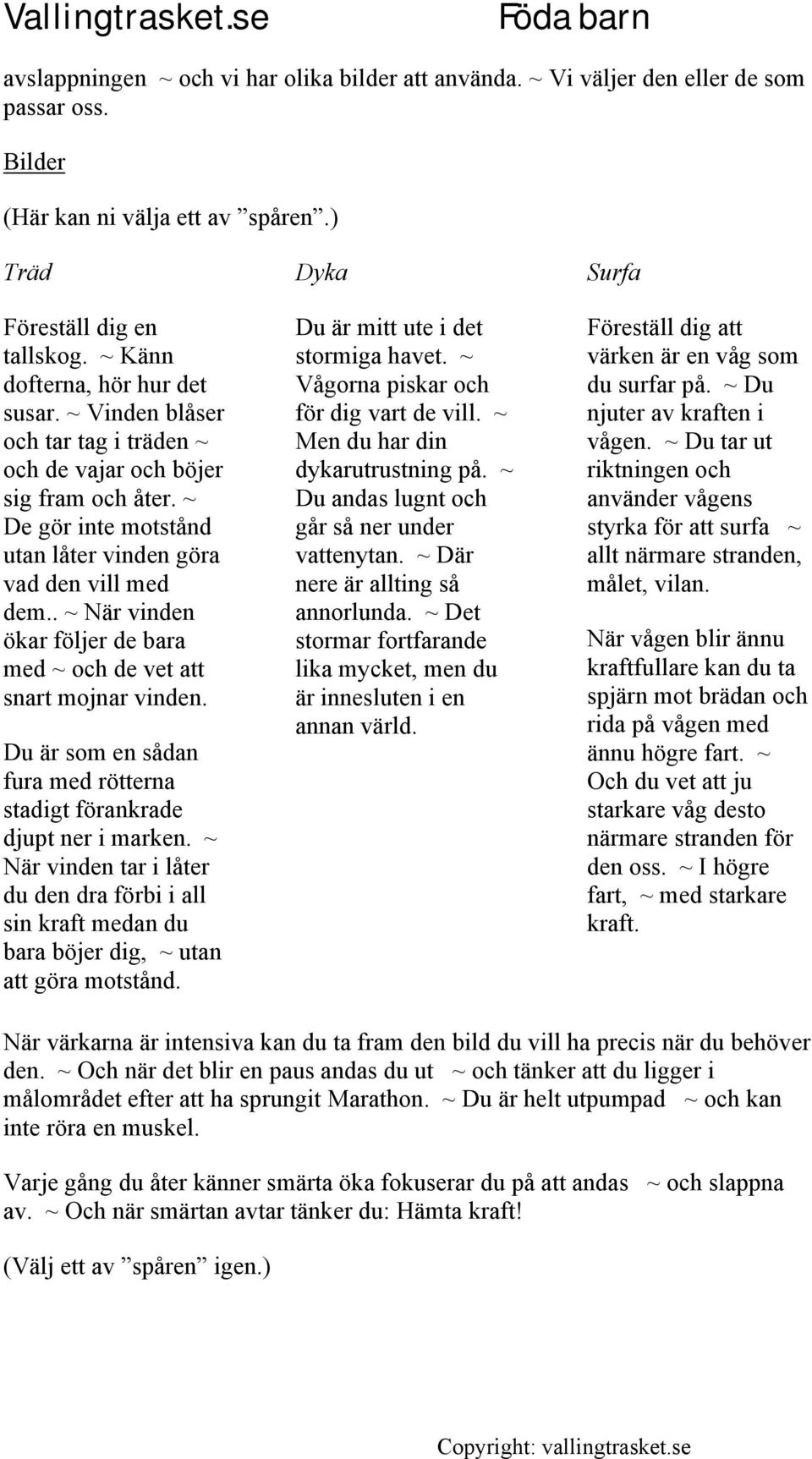 Vallingtrasket.se Föda barn

avslappningen ~ och vi har olika bilder att använda. ~ Vi väljer den eller de som passar oss.

Bilder

(Här kan ni välja ett av ”spåren”.)

Träd

Föreställ dig en tallskog. ~ Känn dofterna, hör hur det susar. ~ Vinden blåser och tar tag i träden ~ och de vajar och böjer sig fram och åter. ~ De gör inte motstånd utan låter vinden göra vad den vill med dem.. ~ När vinden ökar följer de bara med ~ och de vet att snart mojnar vinden.

Du är som en sådan fura med rötterna stadigt förankrade djupt ner i marken. ~ När vinden tar i låter du den dra förbi i all sin kraft medan du bara böjer dig, ~ utan att göra motstånd.

Dyka

Du är mitt ute i det stormiga havet. ~ Vågorna piskar och för dig vart de vill. ~ Men du har din dykarutrustning på. ~ Du andas lugnt och går så ner under vattenytan. ~ Där nere är allting så annorlunda. ~ Det stormar fortfarande lika mycket, men du är innesluten i en annan värld.

Surfa

Föreställ dig att värken är en våg som du surfar på. ~ Du njuter av kraften i vågen. ~ Du tar ut riktningen och använder vågens styrka för att surfa ~ allt närmare stranden, målet, vilan.

När vågen blir ännu kraftfullare kan du ta spjärn mot brädan och rida på vågen med ännu högre fart. ~ Och du vet att ju starkare våg desto närmare stranden för den oss. ~ I högre fart, ~ med starkare kraft.

När värkarna är intensiva kan du ta fram den bild du vill ha precis när du behöver den. ~ Och när det blir en paus andas du ut ~ och tänker att du ligger i målområdet efter att ha sprungit Marathon. ~ Du är helt utpumpad ~ och kan inte röra en muskel.

Varje gång du åter känner smärta öka fokuserar du på att andas ~ och slappna av. ~ Och när smärtan avtar tänker du: Hämta kraft!

(Välj ett av ”spåren” igen.)

Copyright: vallingtrasket.se